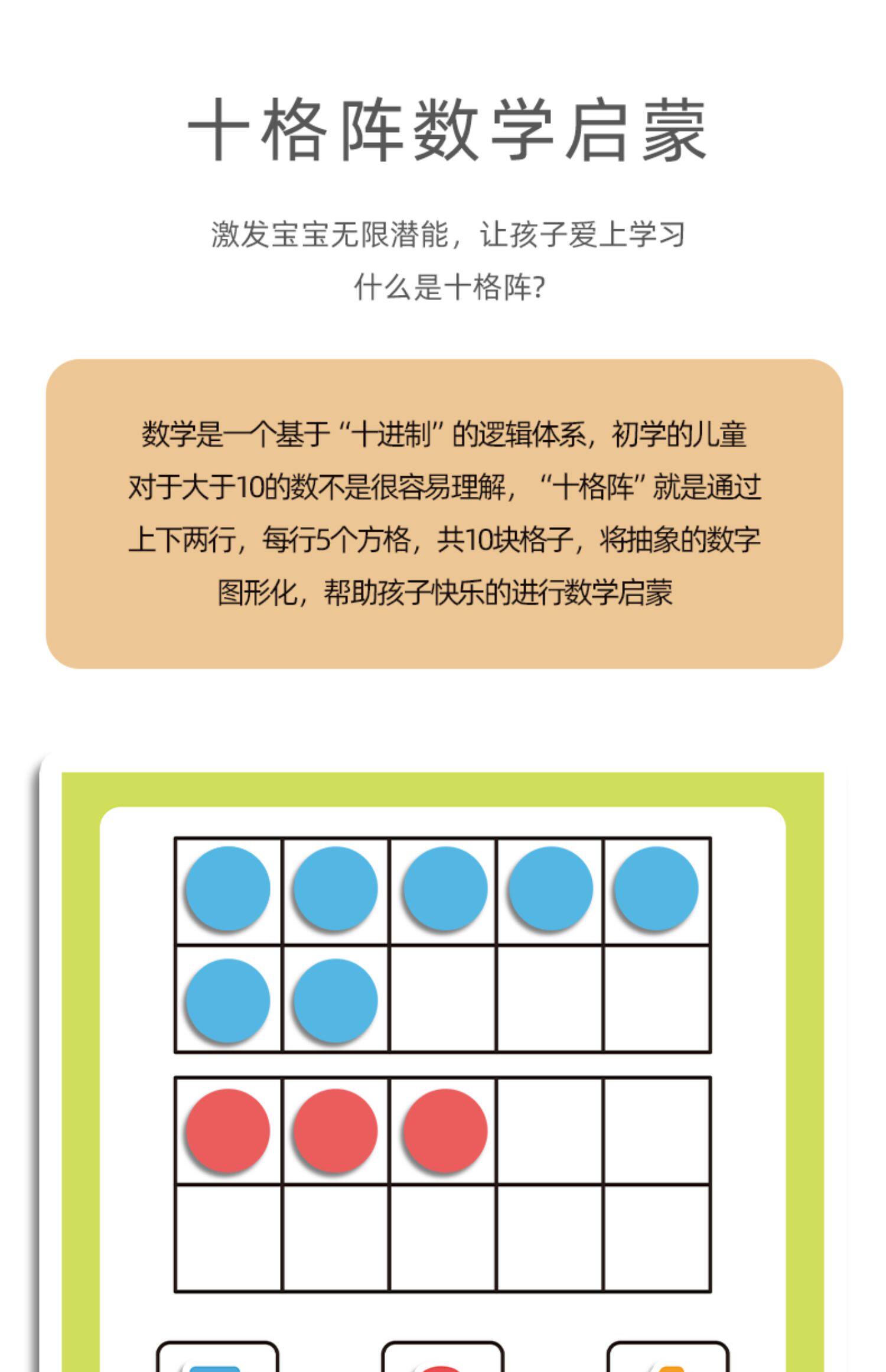 十格阵数学启蒙

激发宝宝无限潜能，让孩子爱上学习

什么是十格阵?

数学是一个基于“十进制”的逻辑体系，初学的儿童对于大于10的数不是很容易理解，“十格阵”就是通过上下两行，每行5个方格，共10块格子，将抽象的数字图形化，帮助孩子快乐的进行数学启蒙